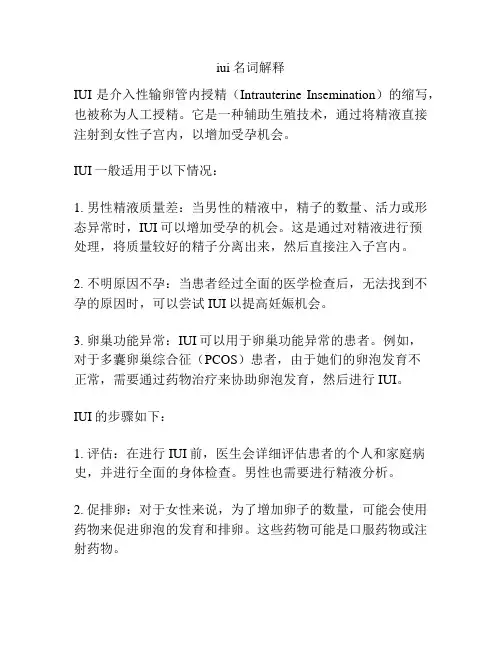 iui 名词解释

IUI 是介入性输卵管内授精（Intrauterine Insemination）的缩写，也被称为人工授精。它是一种辅助生殖技术，通过将精液直接注射到女性子宫内，以增加受孕机会。

IUI 一般适用于以下情况：

1. 男性精液质量差：当男性的精液中，精子的数量、活力或形态异常时，IUI 可以增加受孕的机会。这是通过对精液进行预处理，将质量较好的精子分离出来，然后直接注入子宫内。

2. 不明原因不孕：当患者经过全面的医学检查后，无法找到不孕的原因时，可以尝试 IUI 以提高妊娠机会。

3. 卵巢功能异常：IUI 可以用于卵巢功能异常的患者。例如，对于多囊卵巢综合征（PCOS）患者，由于她们的卵泡发育不正常，需要通过药物治疗来协助卵泡发育，然后进行 IUI。

IUI 的步骤如下：

1. 评估：在进行 IUI 前，医生会详细评估患者的个人和家庭病史，并进行全面的身体检查。男性也需要进行精液分析。

2. 促排卵：对于女性来说，为了增加卵子的数量，可能会使用药物来促进卵泡的发育和排卵。这些药物可能是口服药物或注射药物。